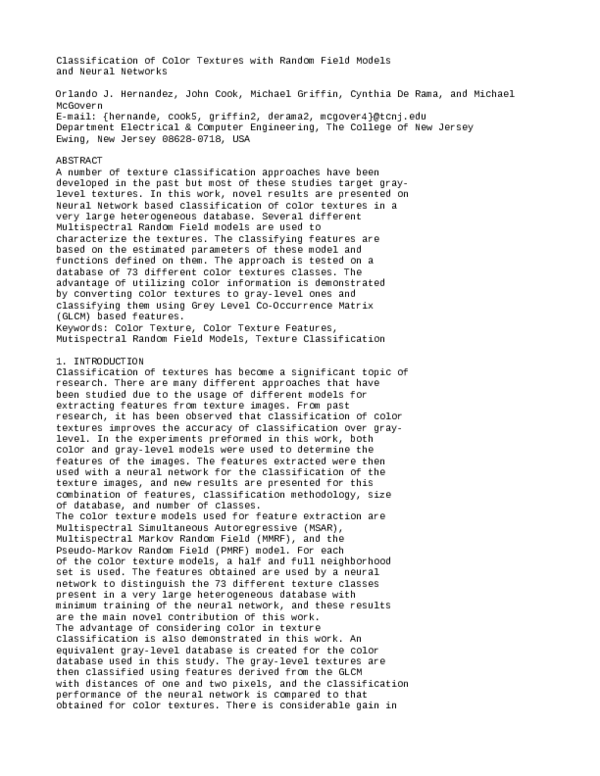 Classification of Color Textures with Random Field Models and Neural Networks

Orlando J. Hernandez, John Cook, Michael Griffin, Cynthia De Rama, and Michael McGovern
E-mail: {hernande, cook5, griffin2, derama2, mcgover4}@tcnj.edu
Department Electrical & Computer Engineering, The College of New Jersey
Ewing, New Jersey 08628-0718, USA

ABSTRACT
A number of texture classification approaches have been developed in the past but most of these studies target gray-level textures. In this work, novel results are presented on Neural Network based classification of color textures in a very large heterogeneous database. Several different Multispectral Random Field models are used to characterize the textures. The classifying features are based on the estimated parameters of these model and functions defined on them. The approach is tested on a database of 73 different color textures classes. The advantage of utilizing color information is demonstrated by converting color textures to gray-level ones and classifying them using Grey Level Co-Occurrence Matrix (GLCM) based features.
Keywords: Color Texture, Color Texture Features, Mutispectral Random Field Models, Texture Classification

1. INTRODUCTION
Classification of textures has become a significant topic of research. There are many different approaches that have been studied due to the usage of different models for extracting features from texture images. From past research, it has been observed that classification of color textures improves the accuracy of classification over gray-level. In the experiments preformed in this work, both color and gray-level models were used to determine the features of the images. The features extracted were then used with a neural network for the classification of the texture images, and new results are presented for this combination of features, classification methodology, size of database, and number of classes.
The color texture models used for feature extraction are Multispectral Simultaneous Autoregressive (MSAR), Multispectral Markov Random Field (MMRF), and the Pseudo-Markov Random Field (PMRF) model. For each of the color texture models, a half and full neighborhood set is used. The features obtained are used by a neural network to distinguish the 73 different texture classes present in a very large heterogeneous database with minimum training of the neural network, and these results are the main novel contribution of this work.
The advantage of considering color in texture classification is also demonstrated in this work. An equivalent gray-level database is created for the color database used in this study. The gray-level textures are then classified using features derived from the GLCM with distances of one and two pixels, and the classification performance of the neural network is compared to that obtained for color textures. There is considerable gain in